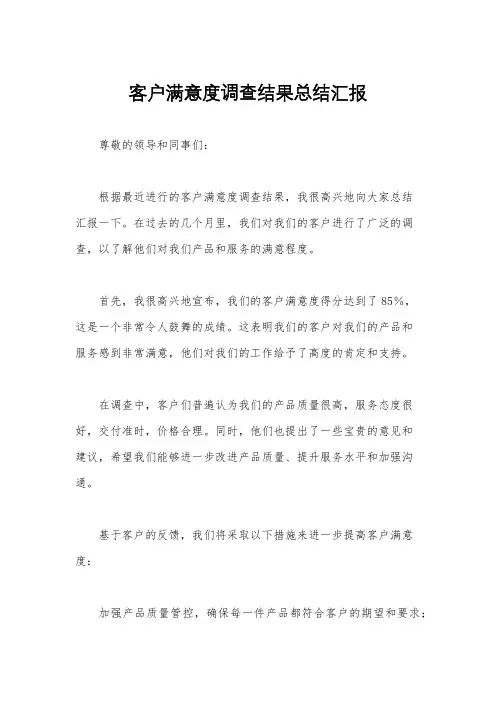 客户满意度调查结果总结汇报

尊敬的领导和同事们：

根据最近进行的客户满意度调查结果，我很高兴地向大家总结汇报一下。在过去的几个月里，我们对我们的客户进行了广泛的调查，以了解他们对我们产品和服务的满意程度。

首先，我很高兴地宣布，我们的客户满意度得分达到了85%，这是一个非常令人鼓舞的成绩。这表明我们的客户对我们的产品和服务感到非常满意，他们对我们的工作给予了高度的肯定和支持。

在调查中，客户们普遍认为我们的产品质量很高，服务态度很好，交付准时，价格合理。同时，他们也提出了一些宝贵的意见和建议，希望我们能够进一步改进产品质量、提升服务水平和加强沟通。

基于客户的反馈，我们将采取以下措施来进一步提高客户满意度：

加强产品质量管控，确保每一件产品都符合客户的期望和要求；